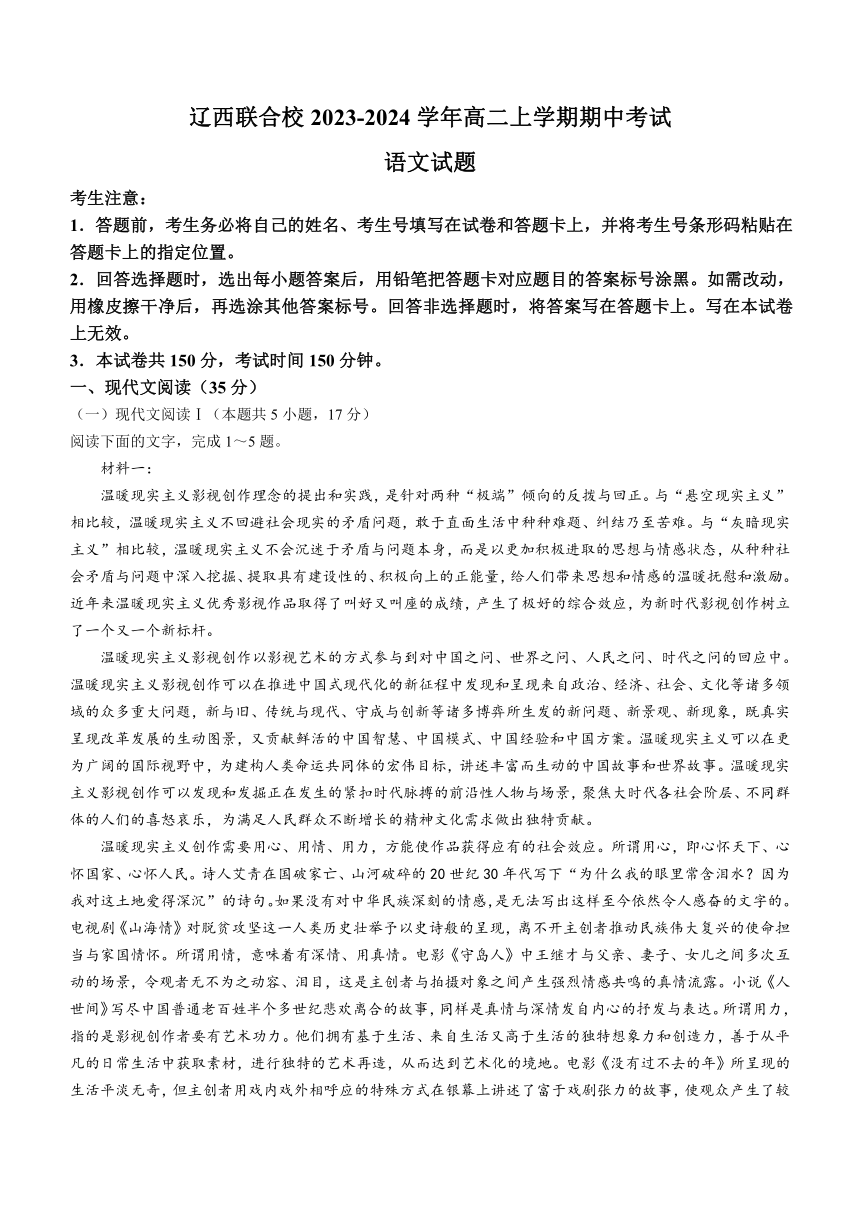 辽西联合校 2023-2024 学年高二上学期期中考试

语文试题

考生注意：

1．答题前，考生务必将自己的姓名、考生号填写在试卷和答题卡上，并将考生号条形码粘贴在答题卡上的指定位置。

2．回答选择题时，选出每小题答案后，用铅笔把答题卡对应题目的答案标号涂黑。如需改动，用橡皮擦干净后，再选涂其他答案标号。回答非选择题时，将答案写在答题卡上。写在本试卷上无效。

3．本试卷共 150 分，考试时间 150 分钟。

一、现代文阅读（35 分）

（一）现代文阅读Ⅰ（本题共 5 小题，17 分）

阅读下面的文字，完成 1～5 题。

材料一：

温暖现实主义影视创作理念的提出和实践，是针对两种“极端”倾向的反拨与回正。与“悬空现实主义”相比较，温暖现实主义不回避社会现实的矛盾问题，敢于直面生活中种种难题、纠结乃至苦难。与“灰暗现实主义”相比较，温暖现实主义不会沉迷于矛盾与问题本身，而是以更加积极进取的思想与情感状态，从种种社会矛盾与问题中深入挖掘、提取具有建设性的、积极向上的正能量，给人们带来思想和情感的温暖抚慰和激励。近年来温暖现实主义优秀影视作品取得了叫好又叫座的成绩，产生了极好的综合效应，为新时代影视创作树立了一个又一个新标杆。

温暖现实主义影视创作以影视艺术的方式参与到对中国之问、世界之问、人民之问、时代之问的回应中。温暖现实主义影视创作可以在推进中国式现代化的新征程中发现和呈现来自政治、经济、社会、文化等诸多领域的众多重大问题，新与旧、传统与现代、守成与创新等诸多博弈所生发的新问题、新景观、新现象，既真实呈现改革发展的生动图景，又贡献鲜活的中国智慧、中国模式、中国经验和中国方案。温暖现实主义可以在更为广阔的国际视野中，为建构人类命运共同体的宏伟目标，讲述丰富而生动的中国故事和世界故事。温暖现实主义影视创作可以发现和发掘正在发生的紧扣时代脉搏的前沿性人物与场景，聚焦大时代各社会阶层、不同群体的人们的喜怒哀乐，为满足人民群众不断增长的精神文化需求做出独特贡献。

温暖现实主义创作需要用心、用情、用力，方能使作品获得应有的社会效应。所谓用心，即心怀天下、心怀国家、心怀人民。诗人艾青在国破家亡、山河破碎的 20 世纪 30 年代写下“为什么我的眼里常含泪水？因为我对这土地爱得深沉”的诗句。如果没有对中华民族深刻的情感，是无法写出这样至今依然令人感奋的文字的。电视剧《山海情》对脱贫攻坚这一人类历史壮举予以史诗般的呈现，离不开主创者推动民族伟大复兴的使命担当与家国情怀。所谓用情，意味着有深情、用真情。电影《守岛人》中王继才与父亲、妻子、女儿之间多次互动的场景，令观者无不为之动容、泪目，这是主创者与拍摄对象之间产生强烈情感共鸣的真情流露。小说《人世间》写尽中国普通老百姓半个多世纪悲欢离合的故事，同样是真情与深情发自内心的抒发与表达。所谓用力，指的是影视创作者要有艺术功力。他们拥有基于生活、来自生活又高于生活的独特想象力和创造力，善于从平凡的日常生活中获取素材，进行独特的艺术再造，从而达到艺术化的境地。电影《没有过不去的年》所呈现的生活平淡无奇，但主创者用戏内戏外相呼应的特殊方式在银幕上讲述了富于戏剧张力的故事，使观众产生了较